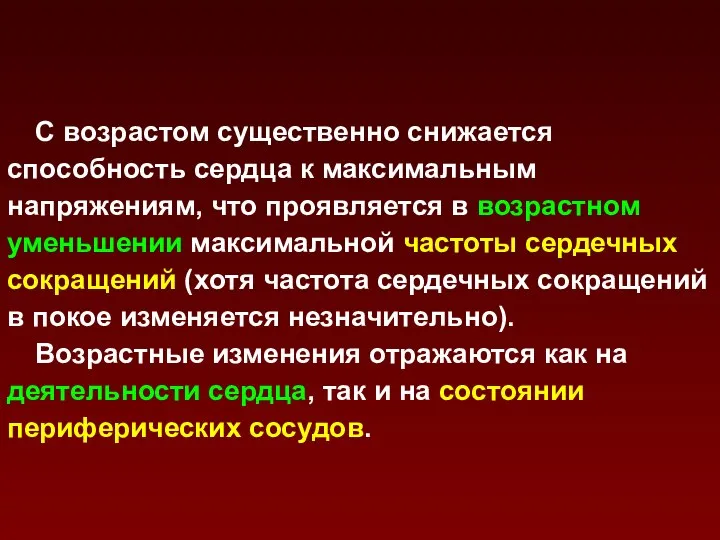 С возрастом существенно снижается способность сердца к максимальным напряжениям, что проявляется в возрастном уменьшении максимальной частоты сердечных сокращений (хотя частота сердечных сокращений в покое изменяется незначительно).

Возрастные изменения отражаются как на деятельности сердца, так и на состоянии периферических сосудов.